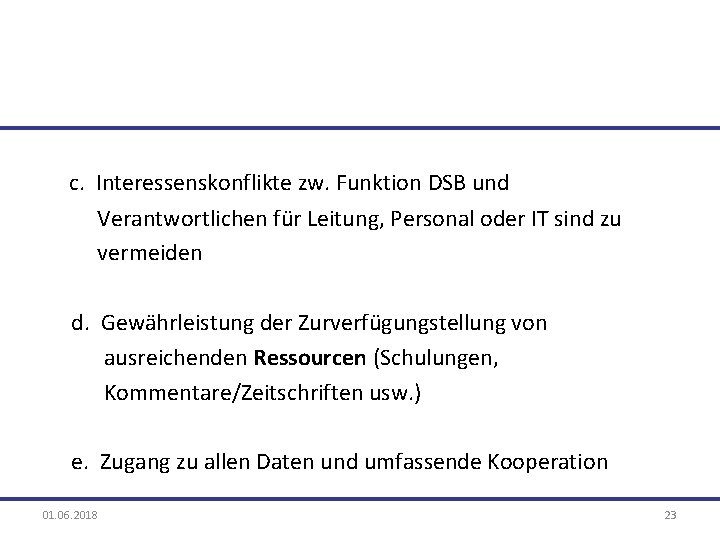 c. Interessenskonflikte zw. Funktion DSB und Verantwortlichen für Leitung, Personal oder IT sind zu vermeiden

d. Gewährleistung der Zurverfügungstellung von ausreichenden Ressourcen (Schulungen, Kommentare/Zeitschriften usw.)

e. Zugang zu allen Daten und umfassende Kooperation

01.06.2018

23